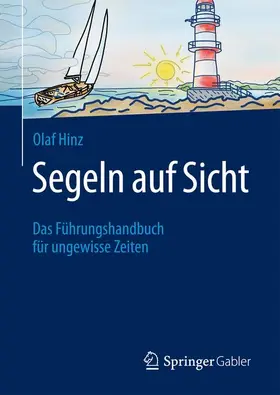 Olaf Hinz

Segeln auf Sicht

Das Führungshandbuch für ungewisse Zeiten

Springer Gabler